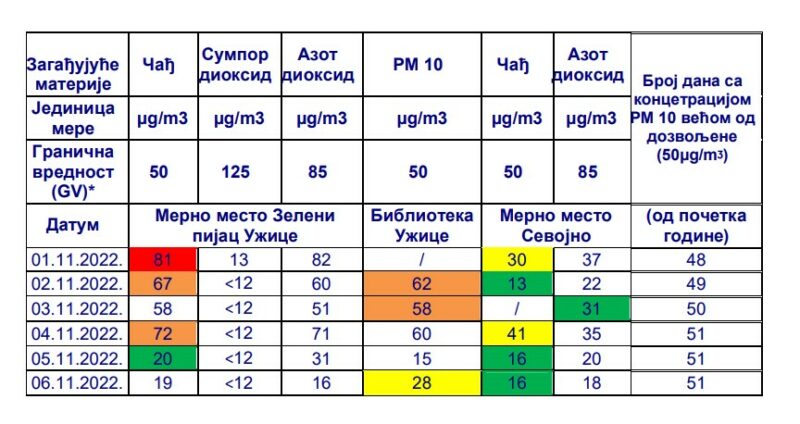 | Загађујуће материје | Чађ | Сумпор диоксид | Азот диоксид | PM 10 | Чађ | Азот диоксид | Број дана са концетрацијом PM 10 већом од дозвољене (50µg/m3) |
|---|---|---|---|---|---|---|---|
| Јединица мере | µg/m3 | µg/m3 | µg/m3 | µg/m3 | µg/m3 | µg/m3 | |
| Гранична вредност (GV)* | 50 | 125 | 85 | 50 | 50 | 85 | |
| Датум | Мерно место Зелени пијац Ужице | | | Библиотека Ужице | Мерно место Севојно | | (од почетка године) |
| 01.11.2022. | 81 | 13 | 82 | / | 30 | 37 | 48 |
| 02.11.2022. | 67 | <12 | 60 | 62 | 13 | 22 | 49 |
| 03.11.2022. | 58 | <12 | 51 | 58 | / | 31 | 50 |
| 04.11.2022. | 72 | <12 | 71 | 60 | 41 | 35 | 51 |
| 05.11.2022. | 20 | <12 | 31 | 15 | 16 | 20 | 51 |
| 06.11.2022. | 19 | <12 | 16 | 28 | 16 | 18 | 51 |